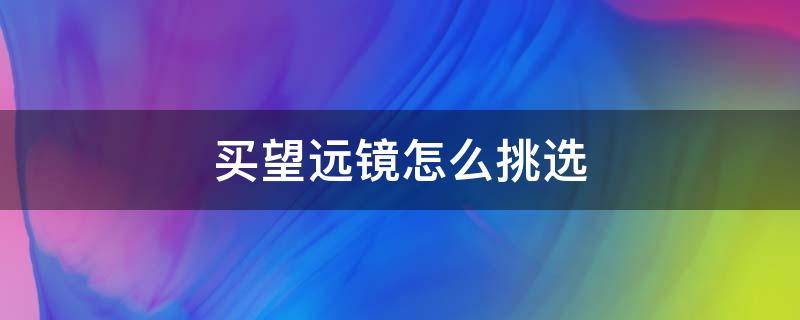 买望远镜怎么挑选